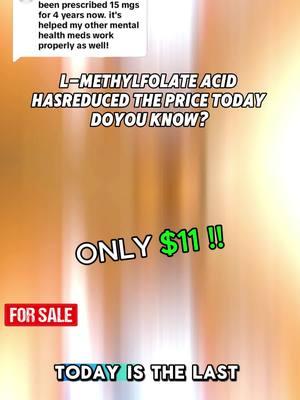 been prescribed 15 mgs for 4 years now. it's helped my other mental health meds work properly as well!

L-METHYLFOLATE ACID HASREDUCED THE PRICE TODAY DOYOU KNOW?

ONLY $11 !!

FOR SALE

TODAY IS THE LAST